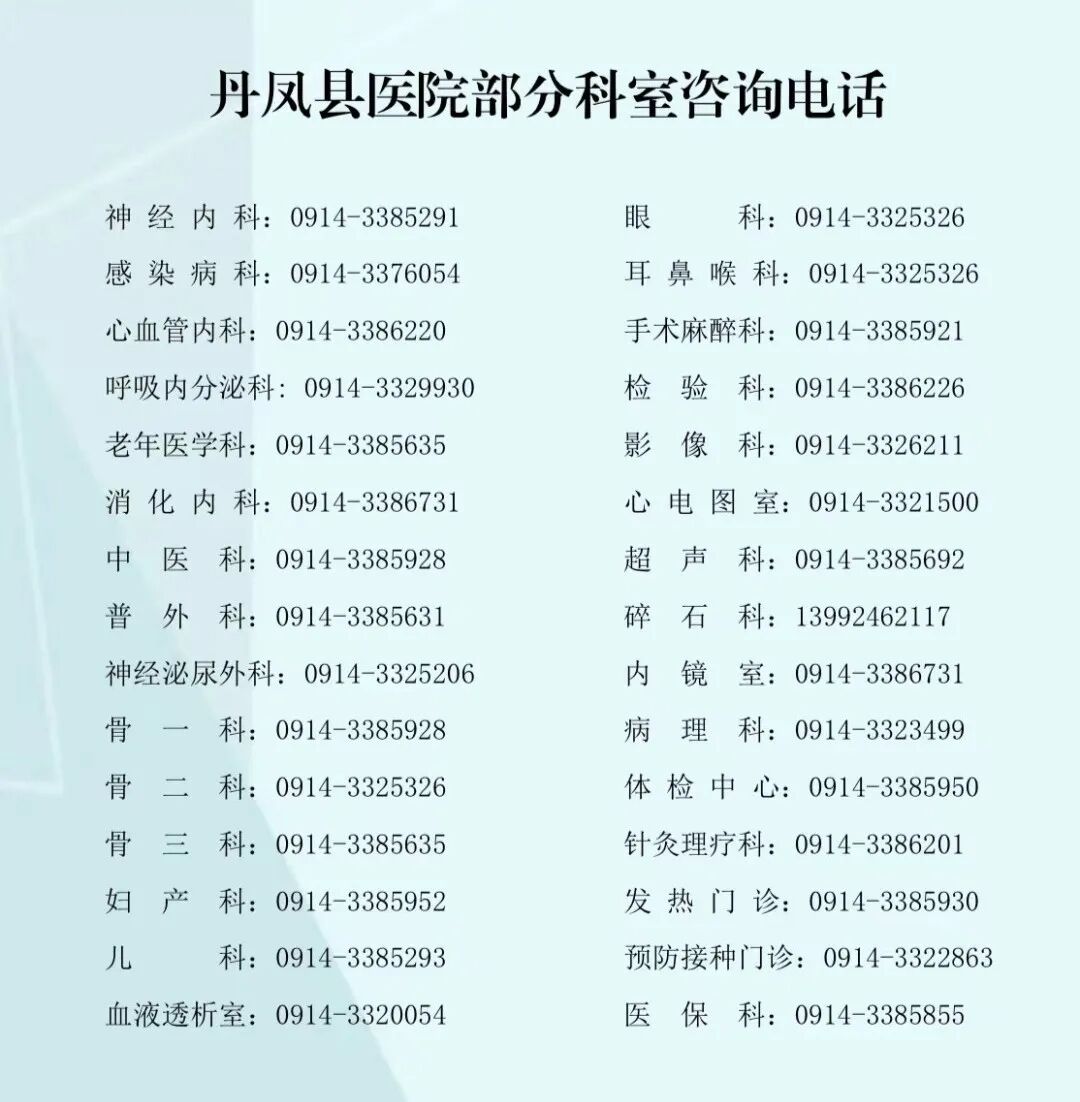 丹凤县医院部分科室咨询电话

神经内科：0914-3385291
感染病科：0914-3376054
心血管内科：0914-3386220
呼吸内分泌科：0914-3329930
老年医学科：0914-3385635
消化内科：0914-3386731
中医科：0914-3385928
普外科：0914-3385631
神经泌尿外科：0914-3325206
骨一科：0914-3385928
骨二科：0914-3325326
骨三科：0914-3385635
妇产科：0914-3385952
儿科：0914-3385293
血液透析室：0914-3320054

眼科：0914-3325326
耳鼻喉科：0914-3325326
手术麻醉科：0914-3385921
检验科：0914-3386226
影像科：0914-3326211
心电图室：0914-3321500
超声科：0914-3385692
碎石科：13992462117
内镜室：0914-3386731
病理科：0914-3323499
体检中心：0914-3385950
针灸理疗科：0914-3386201
发热门诊：0914-3385930
预防接种门诊：0914-3322863
医保科：0914-3385855